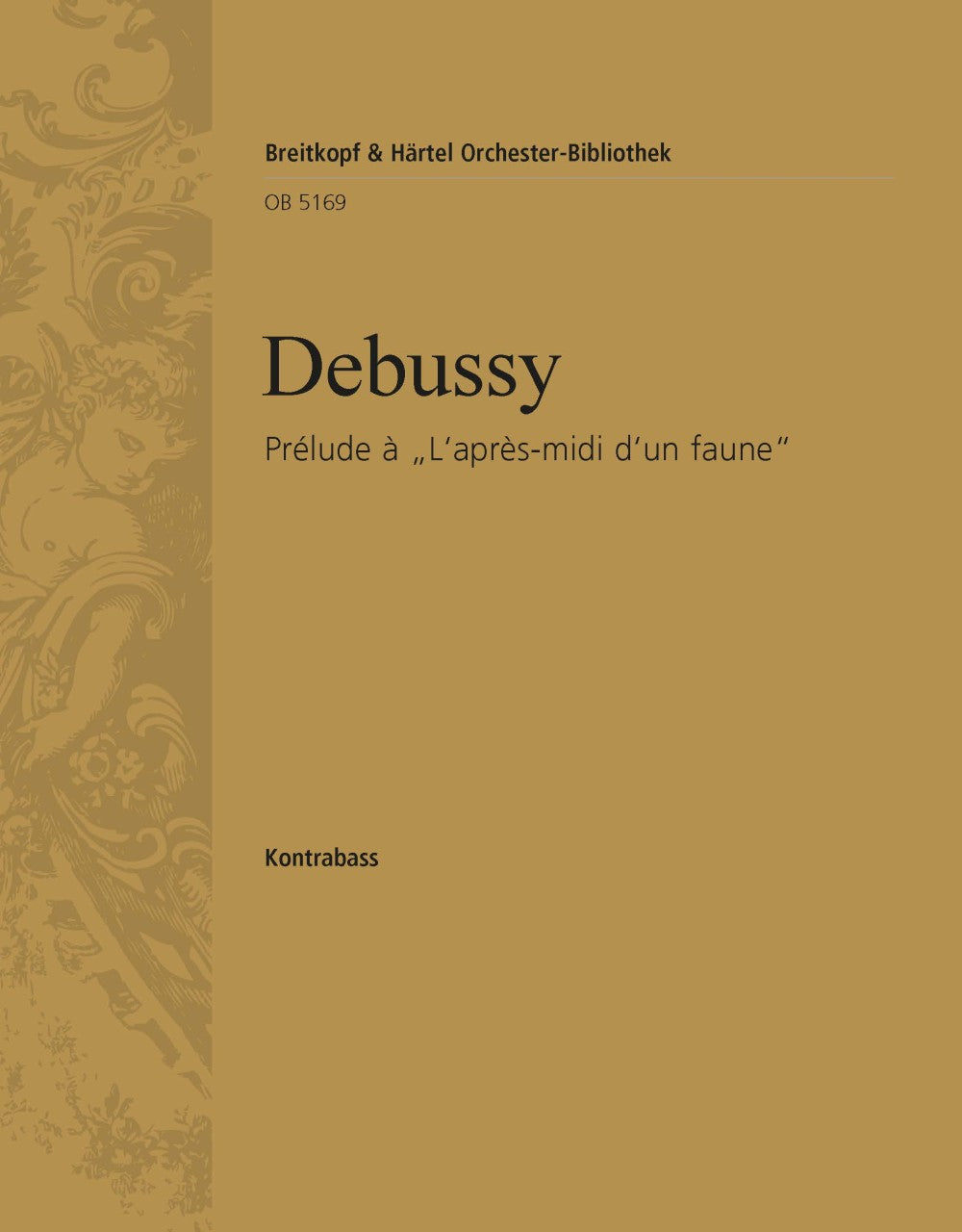 Breitkopf & Härtel Orchester-Bibliothek

OB 5169

Debussy

Prélude à „L'après-midi d'un faune"

Kontrabass